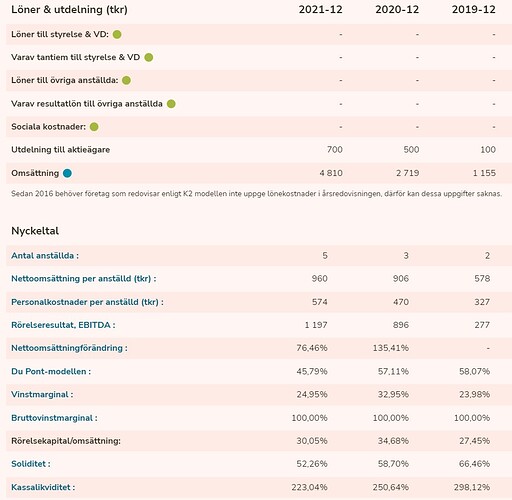 | Löner & utdelning (tkr) | 2021-12 | 2020-12 | 2019-12 |
|---|---|---|---|
| Löner till styrelse & VD: | - | - | - |
| Varav tantiem till styrelse & VD | - | - | - |
| Löner till övriga anställda: | - | - | - |
| Varav resultatlön till övriga anställda | - | - | - |
| Sociala kostnader: | - | - | - |
| Utdelning till aktieägare | 700 | 500 | 100 |
| Omsättning | 4 810 | 2 719 | 1 155 |

Sedan 2016 behöver företag som redovisar enligt K2 modellen inte uppge lönekostnader i årsredovisningen, därför kan dessa uppgifter saknas.

Nyckeltal

| | | | |
|---|---|---|---|
| Antal anställda : | 5 | 3 | 2 |
| Nettoomsättning per anställd (tkr) : | 960 | 906 | 578 |
| Personalkostnader per anställd (tkr) : | 574 | 470 | 327 |
| Rörelseresultat, EBITDA : | 1 197 | 896 | 277 |
| Nettoomsättningförändring : | 76,46% | 135,41% | - |
| Du Pont-modellen : | 45,79% | 57,11% | 58,07% |
| Vinstmarginal : | 24,95% | 32,95% | 23,98% |
| Bruttovinstmarginal : | 100,00% | 100,00% | 100,00% |
| Rörelsekapital/omsättning: | 30,05% | 34,68% | 27,45% |
| Soliditet : | 52,26% | 58,70% | 66,46% |
| Kassalikviditet : | 223,04% | 250,64% | 298,12% |